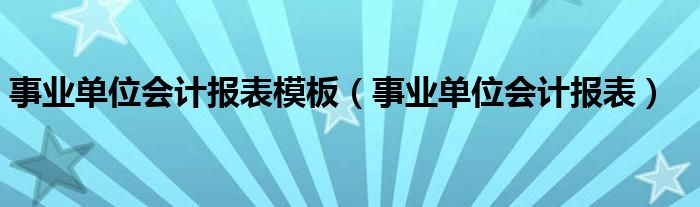 事业单位会计报表模板（事业单位会计报表）